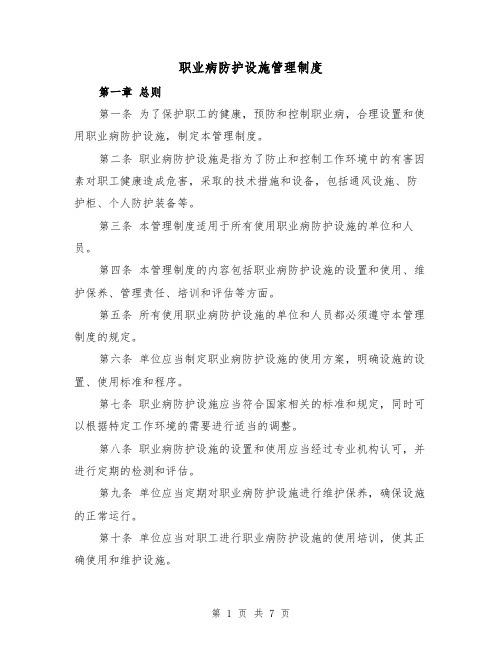 职业病防护设施管理制度

第一章 总则

第一条 为了保护职工的健康，预防和控制职业病，合理设置和使用职业病防护设施，制定本管理制度。

第二条 职业病防护设施是指为了防止和控制工作环境中的有害因素对职工健康造成危害，采取的技术措施和设备，包括通风设施、防护柜、个人防护装备等。

第三条 本管理制度适用于所有使用职业病防护设施的单位和人员。

第四条 本管理制度的内容包括职业病防护设施的设置和使用、维护保养、管理责任、培训和评估等方面。

第五条 所有使用职业病防护设施的单位和人员都必须遵守本管理制度的规定。

第六条 单位应当制定职业病防护设施的使用方案，明确设施的设置、使用标准和程序。

第七条 职业病防护设施应当符合国家相关的标准和规定，同时可以根据特定工作环境的需要进行适当的调整。

第八条 职业病防护设施的设置和使用应当经过专业机构认可，并进行定期的检测和评估。

第九条 单位应当定期对职业病防护设施进行维护保养，确保设施的正常运行。

第十条 单位应当对职工进行职业病防护设施的使用培训，使其正确使用和维护设施。

第 1 页 共 7 页